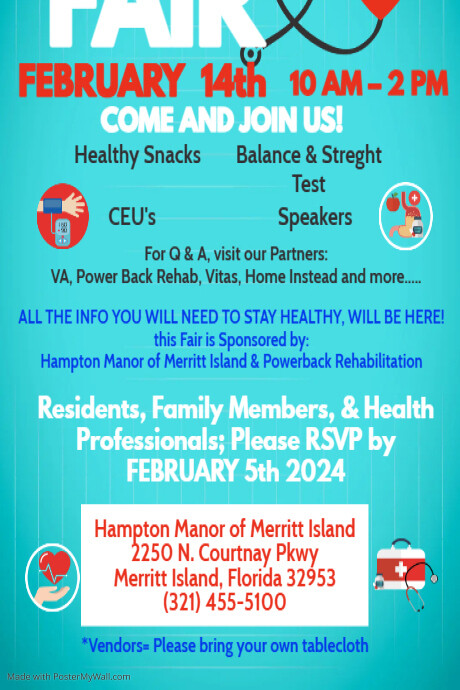 FAIR

FEBRUARY 14th 10 AM – 2 PM

COME AND JOIN US!

Healthy Snacks

Balance & Streght Test

CEU's

Speakers

For Q & A, visit our Partners:
VA, Power Back Rehab, Vitas, Home Instead and more.....

ALL THE INFO YOU WILL NEED TO STAY HEALTHY, WILL BE HERE!
this Fair is Sponsored by:
Hampton Manor of Merritt Island & Powerback Rehabilitation

Residents, Family Members, & Health Professionals; Please RSVP by FEBRUARY 5th 2024

Hampton Manor of Merritt Island
2250 N. Courtnay Pkwy
Merritt Island, Florida 32953
(321) 455-5100

*Vendors= Please bring your own tablecloth

Made with PosterMyWall.com